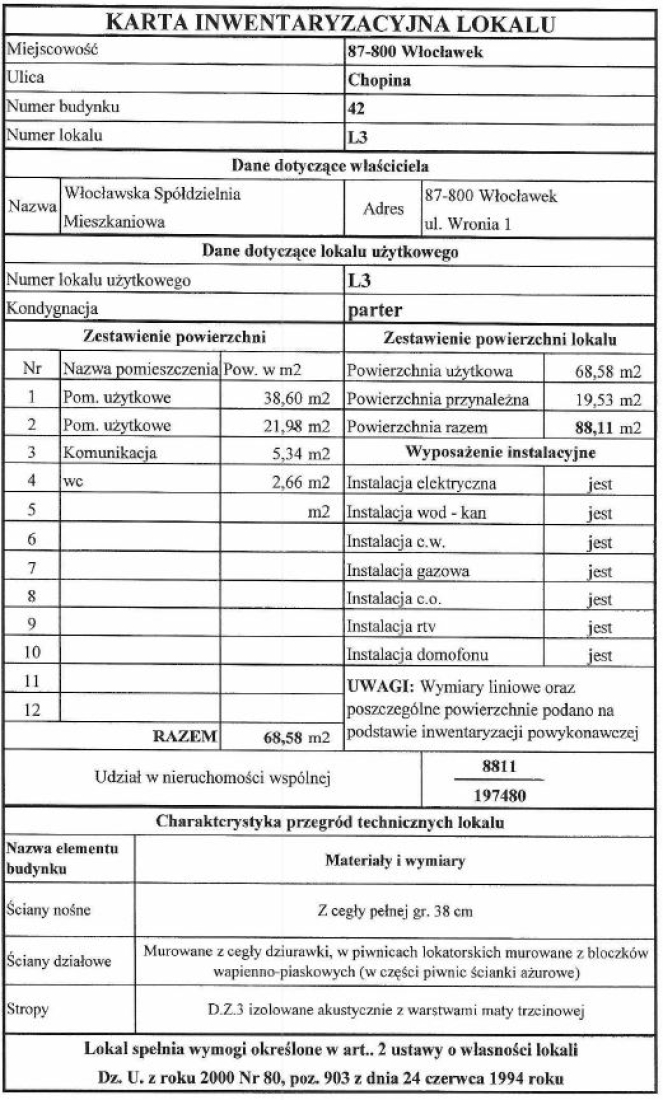 KARTA INWENTARYZACYJNA LOKALU

| Miejscowość | 87-800 Włocławek |
|---|---|
| Ulica | Chopina |
| Numer budynku | 42 |
| Numer lokalu | L3 |

Dane dotyczące właściciela

| Nazwa | Włocławska Spółdzielnia Mieszkaniowa | Adres | 87-800 Włocławek ul. Wronia 1 |
|---|---|---|---|

Dane dotyczące lokalu użytkowego

| Numer lokalu użytkowego | L3 |
|---|---|
| Kondygnacja | parter |

Zestawienie powierzchni

| Nr | Nazwa pomieszczenia | Pow. w m2 |
|---|---|---|
| 1 | Pom. użytkowe | 38,60 m2 |
| 2 | Pom. użytkowe | 21,98 m2 |
| 3 | Komunikacja | 5,34 m2 |
| 4 | wc | 2,66 m2 |
| 5 | | m2 |
| 6 | | |
| 7 | | |
| 8 | | |
| 9 | | |
| 10 | | |
| 11 | | |
| 12 | | |
| | RAZEM | 68,58 m2 |

Zestawienie powierzchni lokalu

| Powierzchnia użytkowa | 68,58 m2 |
|---|---|
| Powierzchnia przynależna | 19,53 m2 |
| Powierzchnia razem | 88,11 m2 |

Wyposażenie instalacyjne

| Instalacja elektryczna | jest |
|---|---|
| Instalacja wod - kan | jest |
| Instalacja c.w. | jest |
| Instalacja gazowa | jest |
| Instalacja c.o. | jest |
| Instalacja rtv | jest |
| Instalacja domofonu | jest |

UWAGI: Wymiary liniowe oraz poszczególne powierzchnie podano na podstawie inwentaryzacji powykonawczej

Udział w nieruchomości wspólnej $\frac{8811}{197480}$

Charakterystyka przegród technicznych lokalu

| Nazwa elementu budynku | Materiały i wymiary |
|---|---|
| Ściany nośne | Z cegły pełnej gr. 38 cm |
| Ściany działowe | Murowane z cegły dziurawki, w piwnicach lokatorskich murowane z bloczków wapienno-piaskowych (w części piwnic ścianki ażurowe) |
| Stropy | D.Z.3 izolowane akustycznie z warstwami maty trzcinowej |

Lokal spełnia wymogi określone w art.. 2 ustawy o własności lokali
Dz. U. z roku 2000 Nr 80, poz. 903 z dnia 24 czerwca 1994 roku